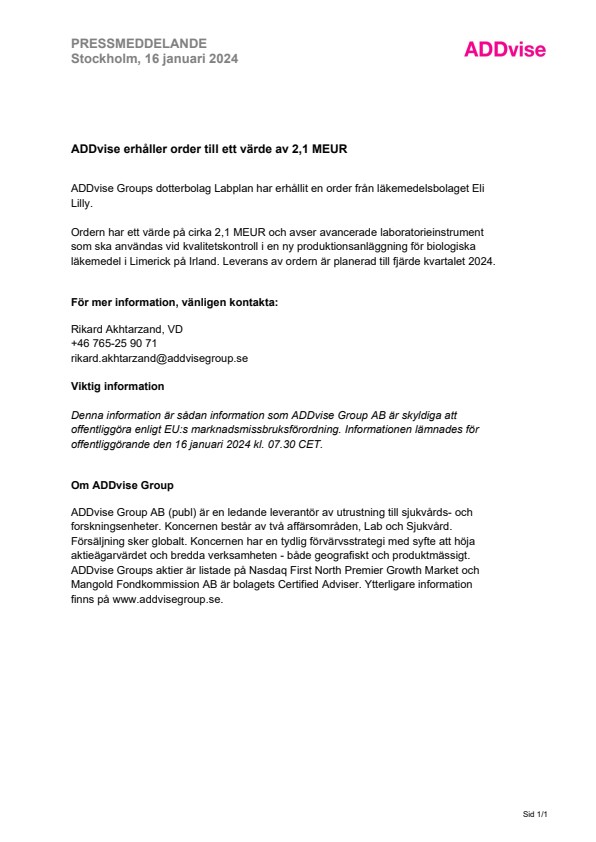 PRESSMEDDELANDE
Stockholm, 16 januari 2024

ADDvise

ADDvise erhåller order till ett värde av 2,1 MEUR

ADDvise Groups dotterbolag Labplan har erhållit en order från läkemedelsbolaget Eli Lilly.

Ordern har ett värde på cirka 2,1 MEUR och avser avancerade laboratorieinstrument som ska användas vid kvalitetskontroll i en ny produktionsanläggning för biologiska läkemedel i Limerick på Irland. Leverans av ordern är planerad till fjärde kvartalet 2024.

För mer information, vänligen kontakta:

Rikard Akhtarzand, VD
+46 765-25 90 71
rikard.akhtarzand@addvisegroup.se

Viktig information

Denna information är sådan information som ADDvise Group AB är skyldiga att offentliggöra enligt EU:s marknadsmissbruksförordning. Informationen lämnades för offentliggörande den 16 januari 2024 kl. 07.30 CET.

Om ADDvise Group

ADDvise Group AB (publ) är en ledande leverantör av utrustning till sjukvårds- och forskningsenheter. Koncernen består av två affärsområden, Lab och Sjukvård. Försäljning sker globalt. Koncernen har en tydlig förvärvsstrategi med syfte att höja aktieägarvärdet och bredda verksamheten - både geografiskt och produktmässigt. ADDvise Groups aktier är listade på Nasdaq First North Premier Growth Market och Mangold Fondkommission AB är bolagets Certified Adviser. Ytterligare information finns på www.addvisegroup.se.

Sid 1/1